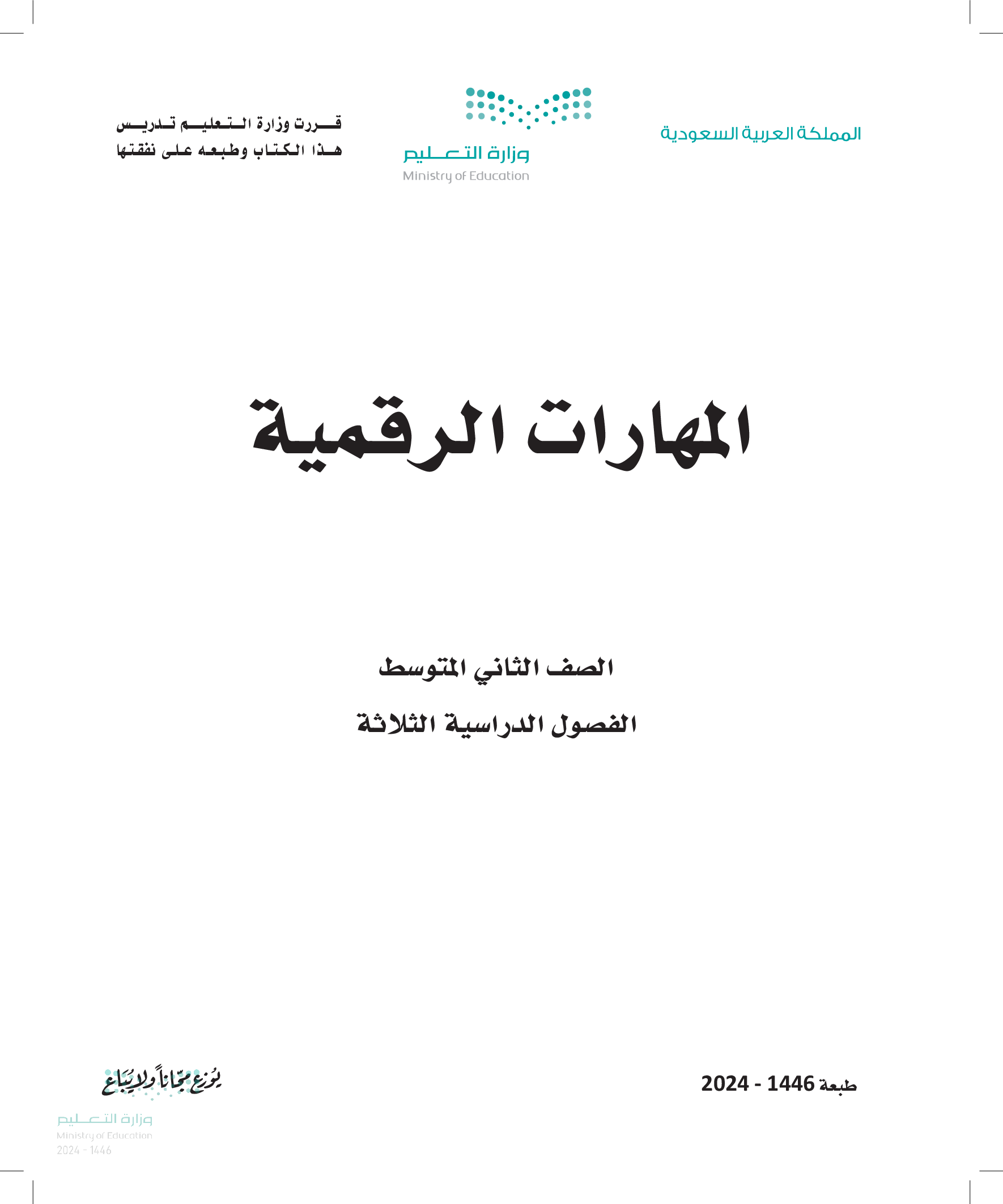 المملكة العربية السعودية

وزارة التعليم
Ministry of Education

قررت وزارة التعليم تدريس
هذا الكتاب وطبعه على نفقتها

المهارات الرقمية

الصف الثاني المتوسط

الفصول الدراسية الثلاثة

طبعة 1446 - 2024

يوزع مجاناً ولا يباع

وزارة التعليم
Ministry of Education
2024 - 1446